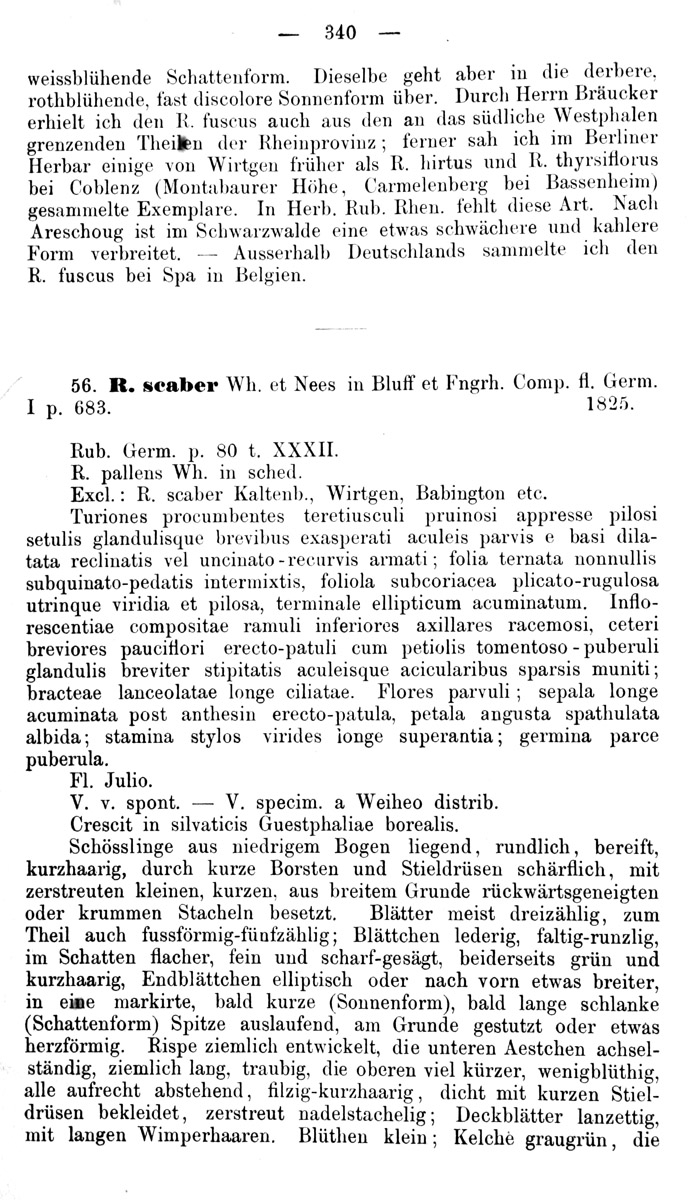 — 340 —

weissblühende Schattenform. Dieselbe geht aber in die derbere, rothblühende, fast discolore Sonnenform über. Durch Herrn Bräucker erhielt ich den R. fuscus auch aus den an das südliche Westphalen grenzenden Theilen der Rheinprovinz; ferner sah ich im Berliner Herbar einige von Wirtgen früher als R. hirtus und R. thyrsiflorus bei Coblenz (Montabaurer Höhe, Carmelenberg bei Bassenheim) gesammelte Exemplare. In Herb. Rub. Rhen. fehlt diese Art. Nach Areschoug ist im Schwarzwalde eine etwas schwächere und kahlere Form verbreitet. — Ausserhalb Deutschlands sammelte ich den R. fuscus bei Spa in Belgien.

56. R. scaber Wh. et Nees in Bluff et Fngrh. Comp. fl. Germ. I p. 683. 1825.

Rub. Germ. p. 80 t. XXXII.
R. pallens Wh. in sched.
Excl.: R. scaber Kaltenb., Wirtgen, Babington etc.
Turiones procumbentes teretiusculi pruinosi appresse pilosi setulis glandulisque brevibus exasperati aculeis parvis e basi dilatata reclinatis vel uncinato-recurvis armati; folia ternata nonnullis subquinato-pedatis intermixtis, foliola subcoriacea plicato-rugulosa utrinque viridia et pilosa, terminale ellipticum acuminatum. Inflorescentiae compositae ramuli inferiores axillares racemosi, ceteri breviores pauciflori erecto-patuli cum petiolis tomentoso-puberuli glandulis breviter stipitatis aculeisque acicularibus sparsis muniti; bracteae lanceolatae longe ciliatae. Flores parvuli; sepala longe acuminata post anthesin erecto-patula, petala angusta spathulata albida; stamina stylos virides longe superantia; germina parce puberula.
Fl. Julio.
V. v. spont. — V. specim. a Weiheo distrib.
Crescit in silvaticis Guestphaliae borealis.
Schösslinge aus niedrigem Bogen liegend, rundlich, bereift, kurzhaarig, durch kurze Borsten und Stieldrüsen schärflich, mit zerstreuten kleinen, kurzen, aus breitem Grunde rückwärtsgeneigten oder krummen Stacheln besetzt. Blätter meist dreizählig, zum Theil auch fussförmig-fünfzählig; Blättchen lederig, faltig-runzlig, im Schatten flacher, fein und scharf-gesägt, beiderseits grün und kurzhaarig, Endblättchen elliptisch oder nach vorn etwas breiter, in eine markirte, bald kurze (Sonnenform), bald lange schlanke (Schattenform) Spitze auslaufend, am Grunde gestutzt oder etwas herzförmig. Rispe ziemlich entwickelt, die unteren Aestchen achselständig, ziemlich lang, traubig, die oberen viel kürzer, wenigblüthig, alle aufrecht abstehend, filzig-kurzhaarig, dicht mit kurzen Stieldrüsen bekleidet, zerstreut nadelstachelig; Deckblätter lanzettig, mit langen Wimperhaaren. Blüthen klein; Kelche graugrün, die